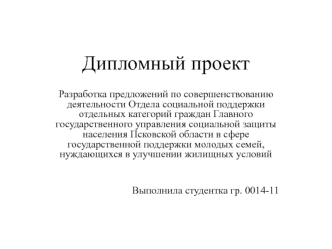 Дипломный проект

Разработка предложений по совершенствованию деятельности Отдела социальной поддержки отдельных категорий граждан Главного государственного управления социальной защиты населения Псковской области в сфере государственной поддержки молодых семей, нуждающихся в улучшении жилищных условий

Выполнила студентка гр. 0014-11